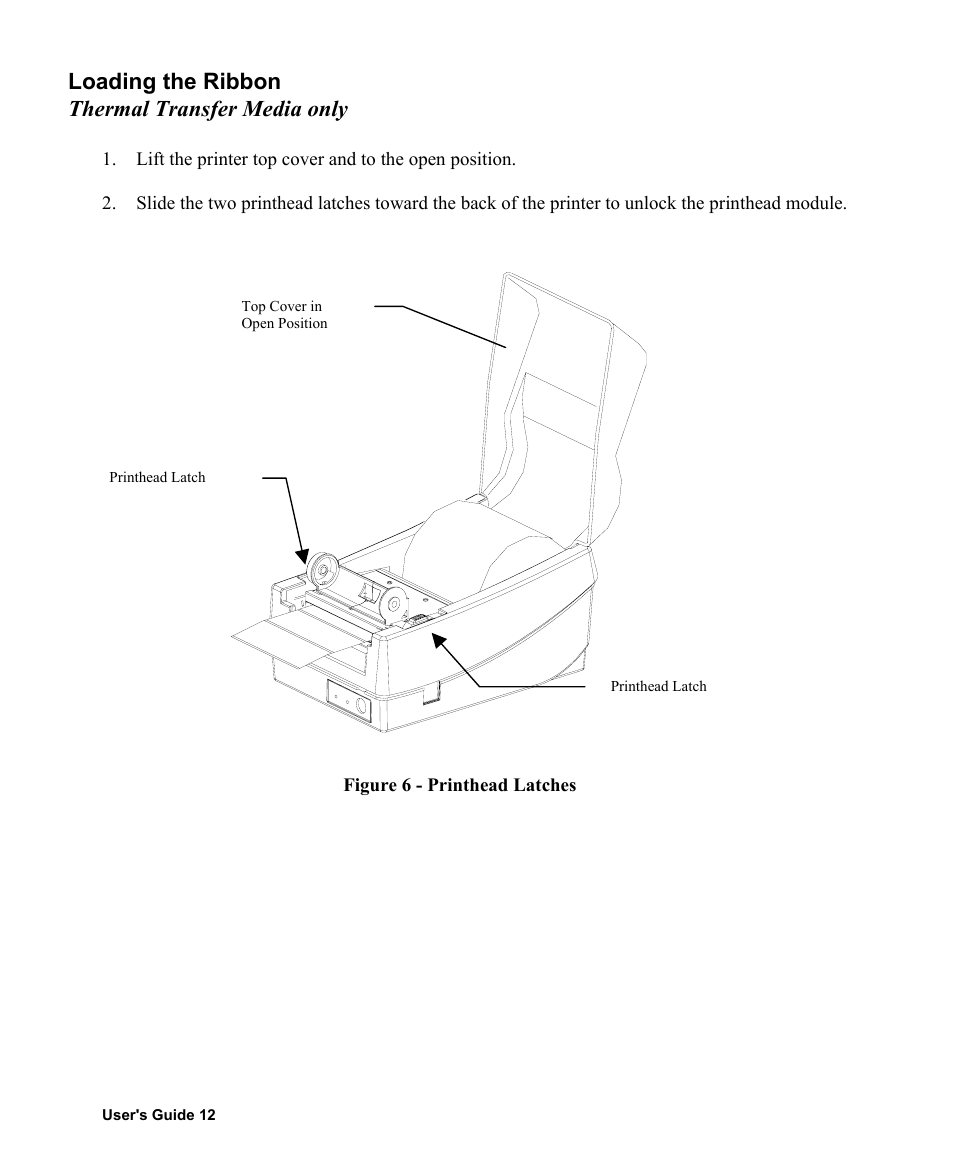 Loading the Ribbon
Thermal Transfer Media only

1. Lift the printer top cover and to the open position.

2. Slide the two printhead latches toward the back of the printer to unlock the printhead module.

Top Cover in Open Position

Printhead Latch

Printhead Latch

Figure 6 - Printhead Latches

User's Guide 12